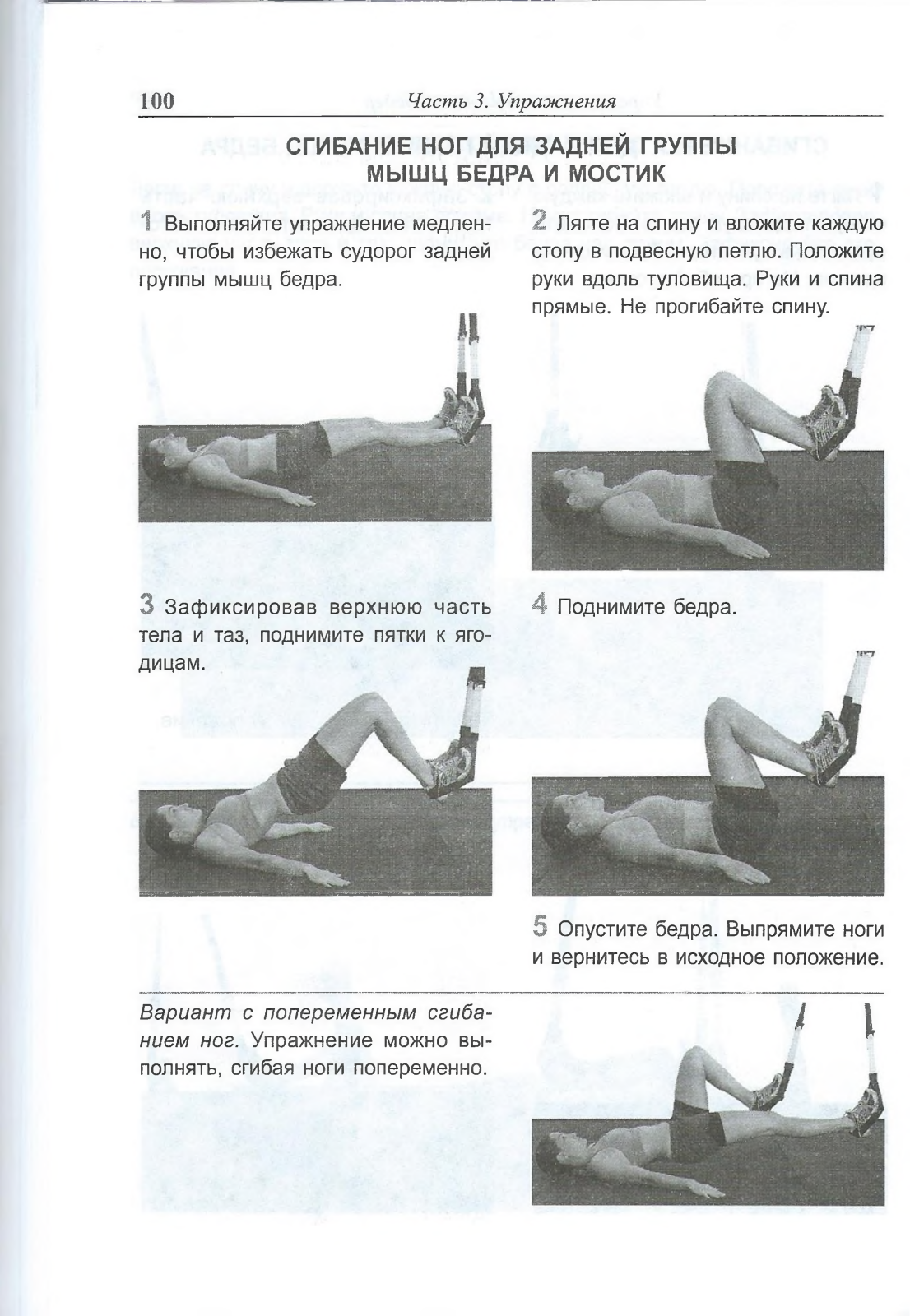 100 Часть 3. Упражнения

СГИБАНИЕ НОГ ДЛЯ ЗАДНЕЙ ГРУППЫ МЫШЦ БЕДРА И МОСТИК

1 Выполняйте упражнение медленно, чтобы избежать судорог задней группы мышц бедра.

2 Лягте на спину и вложите каждую стопу в подвесную петлю. Положите руки вдоль туловища. Руки и спина прямые. Не прогибайте спину.

3 Зафиксировав верхнюю часть тела и таз, поднимите пятки к ягодицам.

4 Поднимите бедра.

5 Опустите бедра. Выпрямите ноги и вернитесь в исходное положение.

Вариант с попеременным сгибанием ног. Упражнение можно выполнять, сгибая ноги попеременно.